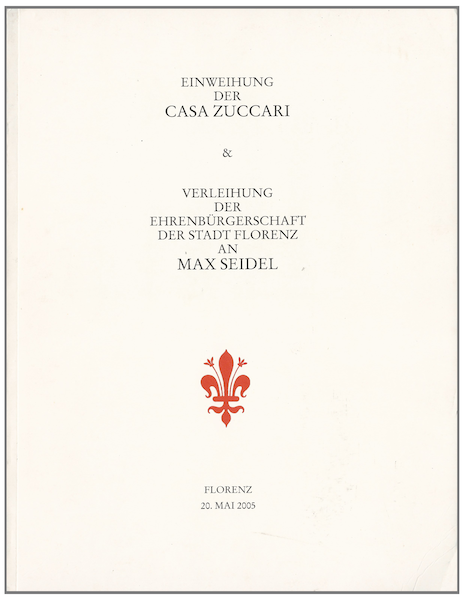 EINWEIHUNG
DER
CASA ZUCCARI

&

VERLEIHUNG
DER
EHRENBÜRGERSCHAFT
DER STADT FLORENZ
AN
MAX SEIDEL

FLORENZ
20. MAI 2005